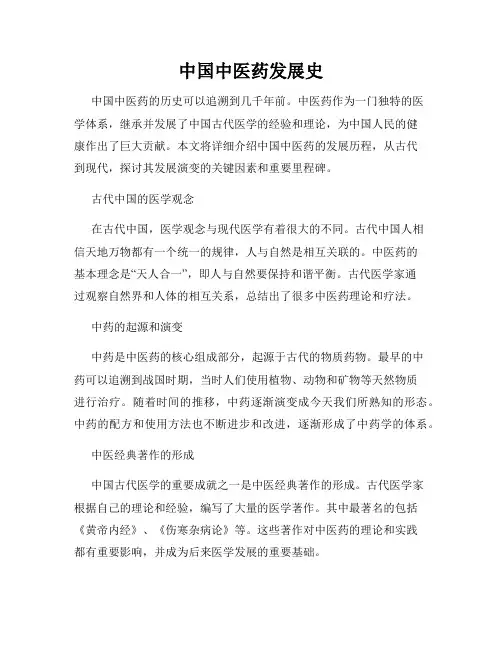 中国中医药发展史

中国中医药的历史可以追溯到几千年前。中医药作为一门独特的医学体系，继承并发展了中国古代医学的经验和理论，为中国人民的健康作出了巨大贡献。本文将详细介绍中国中医药的发展历程，从古代到现代，探讨其发展演变的关键因素和重要里程碑。

古代中国的医学观念

在古代中国，医学观念与现代医学有着很大的不同。古代中国人相信天地万物都有一个统一的规律，人与自然是相互关联的。中医药的基本理念是“天人合一”，即人与自然要保持和谐平衡。古代医学家通过观察自然界和人体的相互关系，总结出了很多中医药理论和疗法。

中药的起源和演变

中药是中医药的核心组成部分，起源于古代的物质药物。最早的中药可以追溯到战国时期，当时人们使用植物、动物和矿物等天然物质进行治疗。随着时间的推移，中药逐渐演变成今天我们所熟知的形态。中药的配方和使用方法也不断进步和改进，逐渐形成了中药学的体系。

中医经典著作的形成

中国古代医学的重要成就之一是中医经典著作的形成。古代医学家根据自己的理论和经验，编写了大量的医学著作。其中最著名的包括《黄帝内经》、《伤寒杂病论》等。这些著作对中医药的理论和实践都有重要影响，并成为后来医学发展的重要基础。